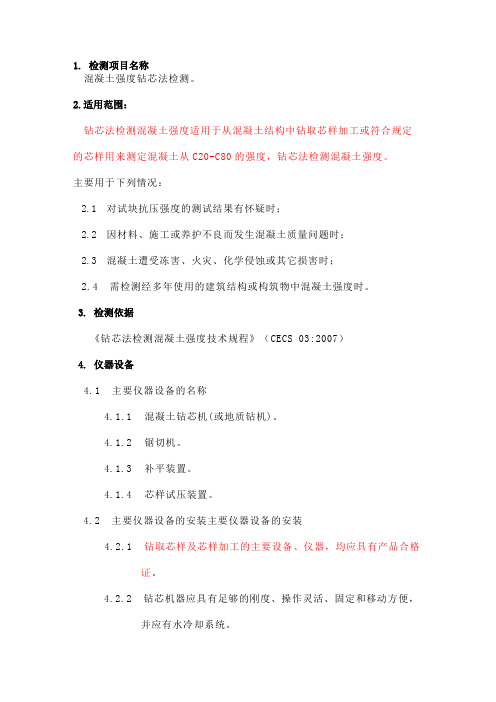 1. 检测项目名称

混凝土强度钻芯法检测。

2.适用范围：

钻芯法检测混凝土强度适用于从混凝土结构中钻取芯样加工或符合规定的芯样用来测定混凝土从 C20-C80 的强度，钻芯法检测混凝土强度。

主要用于下列情况：

2.1 对试块抗压强度的测试结果有怀疑时；

2.2 因材料、施工或养护不良而发生混凝土质量问题时；

2.3 混凝土遭受冻害、火灾、化学侵蚀或其它损害时；

2.4 需检测经多年使用的建筑结构或构筑物中混凝土强度时。

3. 检测依据

《钻芯法检测混凝土强度技术规程》（CECS 03:2007）

4. 仪器设备

4.1 主要仪器设备的名称

4.1.1 混凝土钻芯机(或地质钻机)。

4.1.2 锯切机。

4.1.3 补平装置。

4.1.4 芯样试压装置。

4.2 主要仪器设备的安装主要仪器设备的安装

4.2.1 钻取芯样及芯样加工的主要设备、仪器，均应具有产品合格证。

4.2.2 钻芯机器应具有足够的刚度、操作灵活、固定和移动方便，并应有水冷却系统。